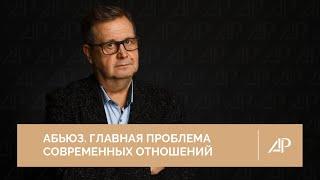 АБЬЮЗ. ГЛАВНАЯ ПРОБЛЕМА СОВРЕМЕННЫХ ОТНОШЕНИЙ

АР